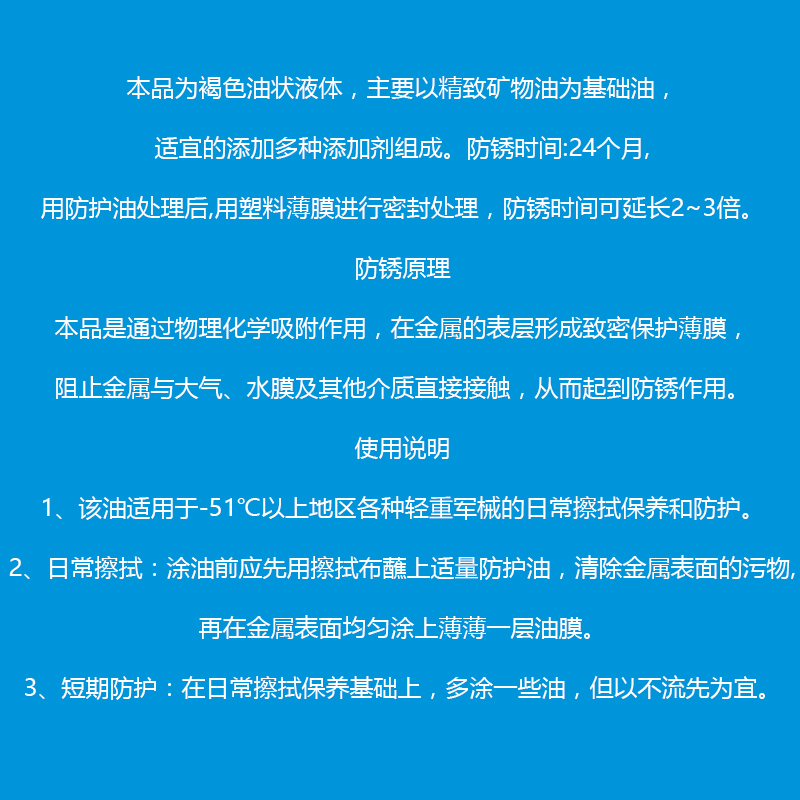 本品为褐色油状液体，主要以精致矿物油为基础油，

适宜的添加多种添加剂组成。防锈时间:24个月,

用防护油处理后,用塑料薄膜进行密封处理，防锈时间可延长2~3倍。

防锈原理

本品是通过物理化学吸附作用，在金属的表层形成致密保护薄膜，

阻止金属与大气、水膜及其他介质直接接触，从而起到防锈作用。

使用说明

1、该油适用于-51℃以上地区各种轻重军械的日常擦拭保养和防护。

2、日常擦拭：涂油前应先用擦拭布蘸上适量防护油，清除金属表面的污物,

再在金属表面均匀涂上薄薄一层油膜。

3、短期防护：在日常擦拭保养基础上，多涂一些油，但以不流先为宜。